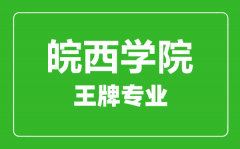 皖西学院
王牌专业